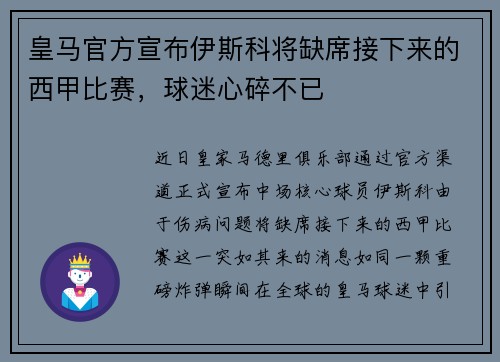 皇马官方宣布伊斯科将缺席接下来的西甲比赛，球迷心碎不已

近日皇家马德里俱乐部通过官方渠道正式宣布中场核心球员伊斯科由于伤病问题将缺席接下来的西甲比赛这一突如其来的消息如同一颗重磅炸弹瞬间在全球的皇马球迷中引